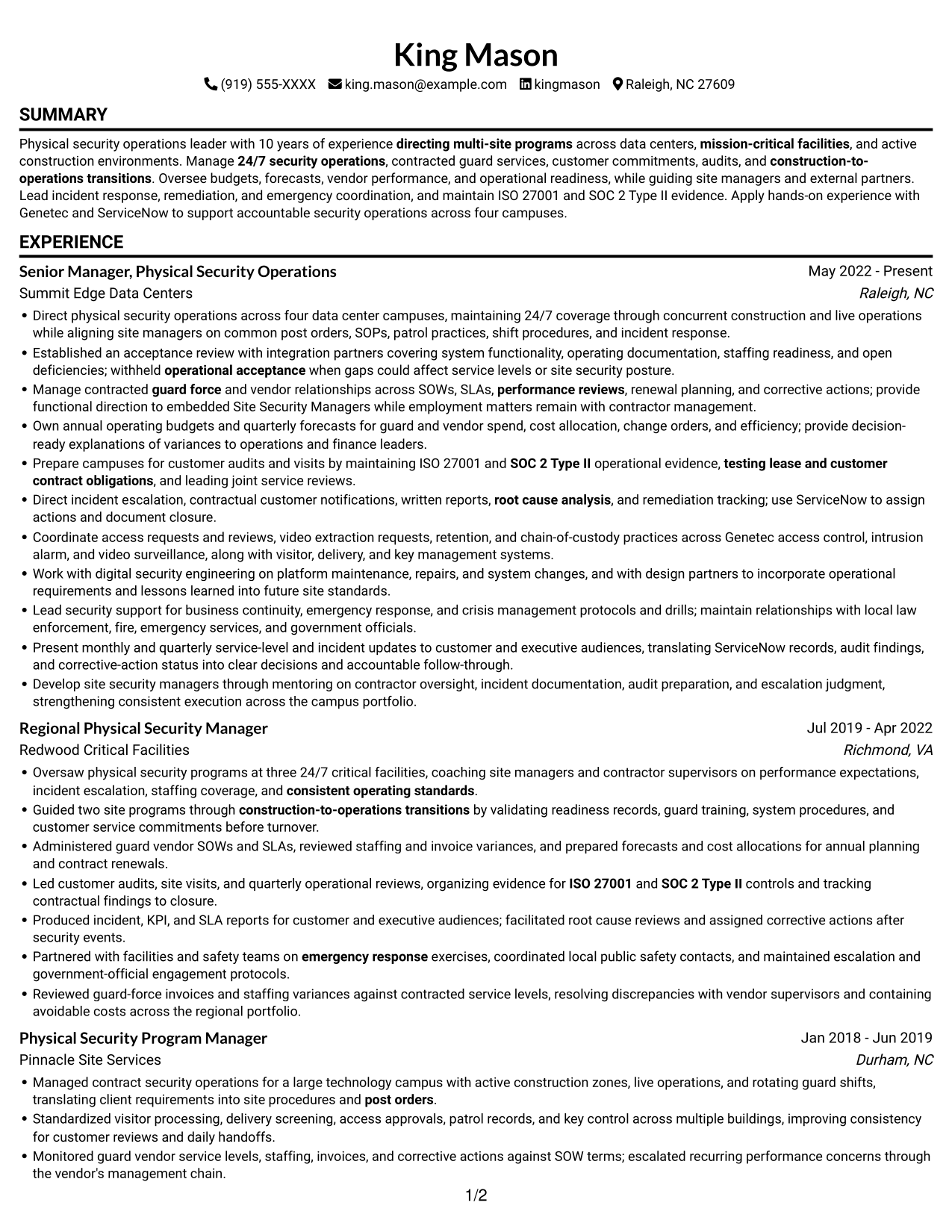 King Mason

(919) 555-XXXX king.mason@example.com kingmason Raleigh, NC 27609

SUMMARY

Physical security operations leader with 10 years of experience directing multi-site programs across data centers, mission-critical facilities, and active construction environments. Manage 24/7 security operations, contracted guard services, customer commitments, audits, and construction-to-operations transitions. Oversee budgets, forecasts, vendor performance, and operational readiness, while guiding site managers and external partners. Lead incident response, remediation, and emergency coordination, and maintain ISO 27001 and SOC 2 Type II evidence. Apply hands-on experience with Genetec and ServiceNow to support accountable security operations across four campuses.

EXPERIENCE

Senior Manager, Physical Security Operations
May 2022 - Present
Summit Edge Data Centers
Raleigh, NC

• Direct physical security operations across four data center campuses, maintaining 24/7 coverage through concurrent construction and live operations while aligning site managers on common post orders, SOPs, patrol practices, shift procedures, and incident response.
• Established an acceptance review with integration partners covering system functionality, operating documentation, staffing readiness, and open deficiencies; withheld operational acceptance when gaps could affect service levels or site security posture.
• Manage contracted guard force and vendor relationships across SOWs, SLAs, performance reviews, renewal planning, and corrective actions; provide functional direction to embedded Site Security Managers while employment matters remain with contractor management.
• Own annual operating budgets and quarterly forecasts for guard and vendor spend, cost allocation, change orders, and efficiency; provide decision-ready explanations of variances to operations and finance leaders.
• Prepare campuses for customer audits and visits by maintaining ISO 27001 and SOC 2 Type II operational evidence, testing lease and customer contract obligations, and leading joint service reviews.
• Direct incident escalation, contractual customer notifications, written reports, root cause analysis, and remediation tracking; use ServiceNow to assign actions and document closure.
• Coordinate access requests and reviews, video extraction requests, retention, and chain-of-custody practices across Genetec access control, intrusion alarm, and video surveillance, along with visitor, delivery, and key management systems.
• Work with digital security engineering on platform maintenance, repairs, and system changes, and with design partners to incorporate operational requirements and lessons learned into future site standards.
• Lead security support for business continuity, emergency response, and crisis management protocols and drills; maintain relationships with local law enforcement, fire, emergency services, and government officials.
• Present monthly and quarterly service-level and incident updates to customer and executive audiences, translating ServiceNow records, audit findings, and corrective-action status into clear decisions and accountable follow-through.
• Develop site security managers through mentoring on contractor oversight, incident documentation, audit preparation, and escalation judgment, strengthening consistent execution across the campus portfolio.

Regional Physical Security Manager
Jul 2019 - Apr 2022
Redwood Critical Facilities
Richmond, VA

• Oversaw physical security programs at three 24/7 critical facilities, coaching site managers and contractor supervisors on performance expectations, incident escalation, staffing coverage, and consistent operating standards.
• Guided two site programs through construction-to-operations transitions by validating readiness records, guard training, system procedures, and customer service commitments before turnover.
• Administered guard vendor SOWs and SLAs, reviewed staffing and invoice variances, and prepared forecasts and cost allocations for annual planning and contract renewals.
• Led customer audits, site visits, and quarterly operational reviews, organizing evidence for ISO 27001 and SOC 2 Type II controls and tracking contractual findings to closure.
• Produced incident, KPI, and SLA reports for customer and executive audiences; facilitated root cause reviews and assigned corrective actions after security events.
• Partnered with facilities and safety teams on emergency response exercises, coordinated local public safety contacts, and maintained escalation and government-official engagement protocols.
• Reviewed guard-force invoices and staffing variances against contracted service levels, resolving discrepancies with vendor supervisors and containing avoidable costs across the regional portfolio.

Physical Security Program Manager
Jan 2018 - Jun 2019
Pinnacle Site Services
Durham, NC

• Managed contract security operations for a large technology campus with active construction zones, live operations, and rotating guard shifts, translating client requirements into site procedures and post orders.
• Standardized visitor processing, delivery screening, access approvals, patrol records, and key control across multiple buildings, improving consistency for customer reviews and daily handoffs.
• Monitored guard vendor service levels, staffing, invoices, and corrective actions against SOW terms; escalated recurring performance concerns through the vendor's management chain.

1/2